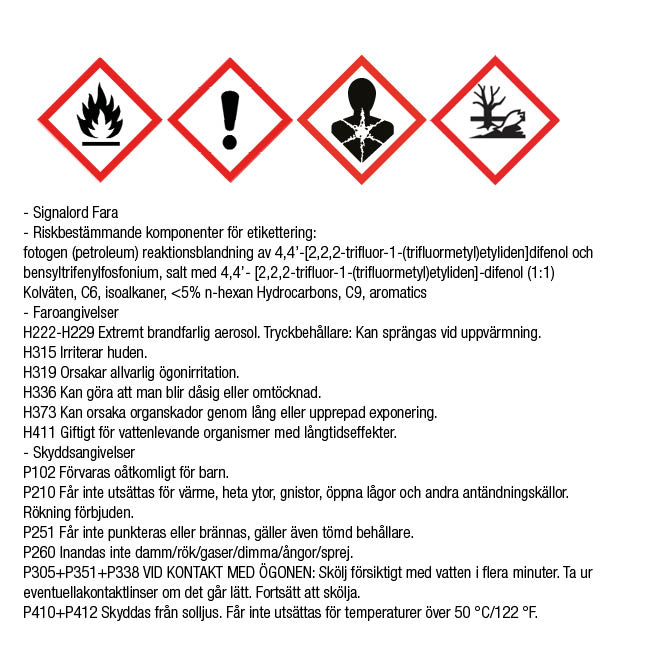 - Signalord Fara
- Riskbestämmande komponenter för etikettering:
fotogen (petroleum) reaktionsblandning av 4,4'-[2,2,2-trifluor-1-(trifluormetyl)etyliden]difenol och bensyltrifenylfosfonium, salt med 4,4'- [2,2,2-trifluor-1-(trifluormetyl)etyliden]-difenol (1:1)
Kolväten, C6, isoalkaner, <5% n-hexan Hydrocarbons, C9, aromatics
- Faroangivelser
H222-H229 Extremt brandfarlig aerosol. Tryckbehållare: Kan sprängas vid uppvärmning.
H315 Irriterar huden.
H319 Orsakar allvarlig ögonirritation.
H336 Kan göra att man blir dåsig eller omtöcknad.
H373 Kan orsaka organskador genom lång eller upprepad exponering.
H411 Giftigt för vattenlevande organismer med långtidseffekter.
- Skyddsangivelser
P102 Förvaras oåtkomligt för barn.
P210 Får inte utsättas för värme, heta ytor, gnistor, öppna lågor och andra antändningskällor. Rökning förbjuden.
P251 Får inte punkteras eller brännas, gäller även tömd behållare.
P260 Inandas inte damm/rök/gaser/dimma/ångor/sprej.
P305+P351+P338 VID KONTAKT MED ÖGONEN: Skölj försiktigt med vatten i flera minuter. Ta ur eventuellakontaktlinser om det går lätt. Fortsätt att skölja.
P410+P412 Skyddas från solljus. Får inte utsättas för temperaturer över 50 °C/122 °F.